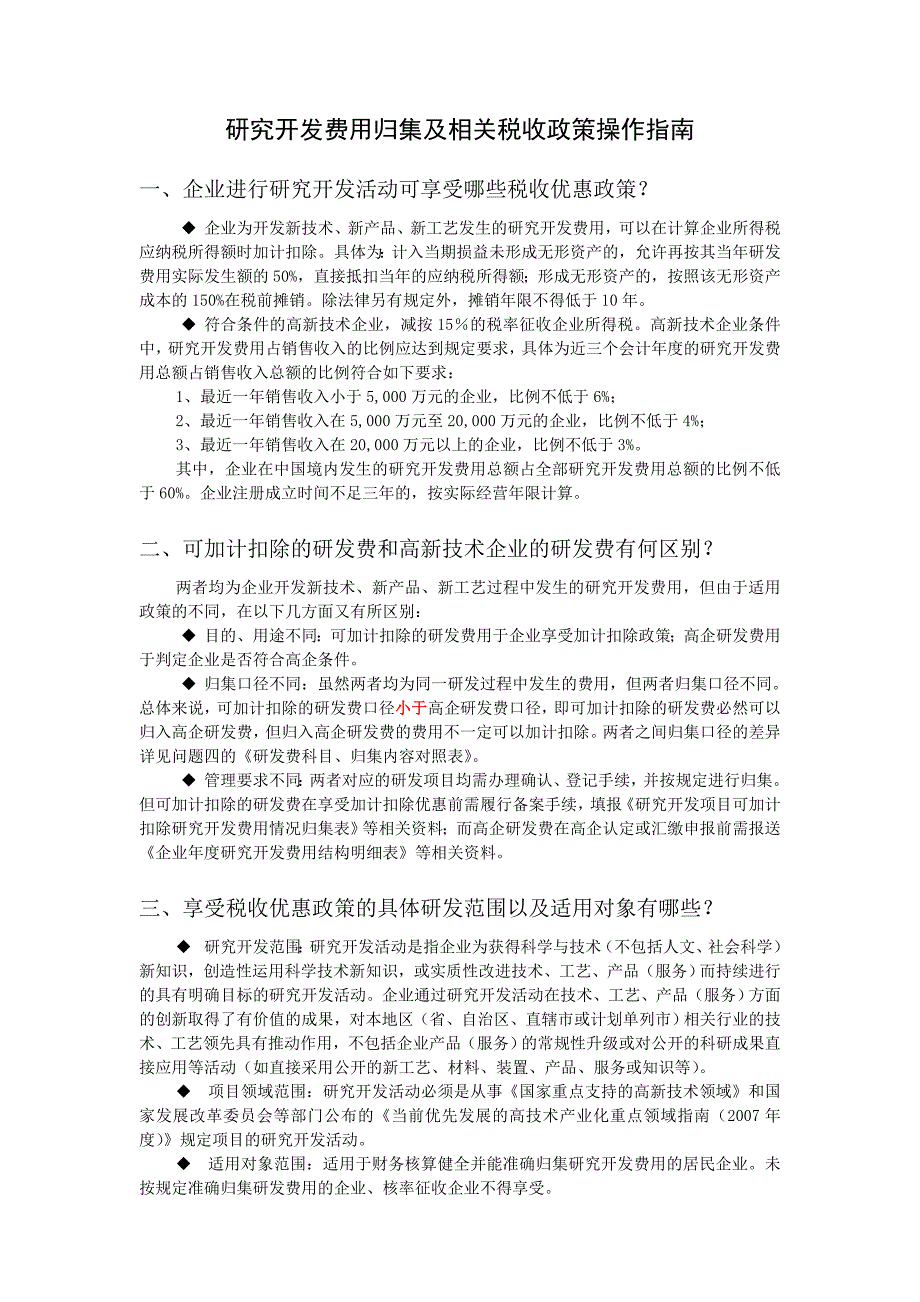 研究开发费用归集及相关税收政策操作指南

一、企业进行研究开发活动可享受哪些税收优惠政策？

◆ 企业为开发新技术、新产品、新工艺发生的研究开发费用，可以在计算企业所得税应纳税所得额时加计扣除。具体为：计入当期损益未形成无形资产的，允许再按其当年研发费用实际发生额的 50%，直接抵扣当年的应纳税所得额；形成无形资产的，按照该无形资产成本的 150%在税前摊销。除法律另有规定外，摊销年限不得低于 10 年。

◆ 符合条件的高新技术企业，减按 15％的税率征收企业所得税。高新技术企业条件中，研究开发费用占销售收入的比例应达到规定要求，具体为近三个会计年度的研究开发费用总额占销售收入总额的比例符合如下要求：

1、最近一年销售收入小于 5,000 万元的企业，比例不低于 6%；

2、最近一年销售收入在 5,000 万元至 20,000 万元的企业，比例不低于 4%；

3、最近一年销售收入在 20,000 万元以上的企业，比例不低于 3%。

其中，企业在中国境内发生的研究开发费用总额占全部研究开发费用总额的比例不低于 60%。企业注册成立时间不足三年的，按实际经营年限计算。

二、可加计扣除的研发费和高新技术企业的研发费有何区别？

两者均为企业开发新技术、新产品、新工艺过程中发生的研究开发费用，但由于适用政策的不同，在以下几方面又有所区别：

◆ 目的、用途不同：可加计扣除的研发费用于企业享受加计扣除政策；高企研发费用于判定企业是否符合高企条件。

◆ 归集口径不同：虽然两者均为同一研发过程中发生的费用，但两者归集口径不同。总体来说，可加计扣除的研发费口径小于高企研发费口径，即可加计扣除的研发费必然可以归入高企研发费，但归入高企研发费的费用不一定可以加计扣除。两者之间归集口径的差异详见问题四的《研发费科目、归集内容对照表》。

◆ 管理要求不同：两者对应的研发项目均需办理确认、登记手续，并按规定进行归集。但可加计扣除的研发费在享受加计扣除优惠前需履行备案手续，填报《研究开发项目可加计扣除研究开发费用情况归集表》等相关资料；而高企研发费在高企认定或汇缴申报前需报送《企业年度研究开发费用结构明细表》等相关资料。

三、享受税收优惠政策的具体研发范围以及适用对象有哪些？

◆ 研究开发范围：研究开发活动是指企业为获得科学与技术（不包括人文、社会科学）新知识，创造性运用科学技术新知识，或实质性改进技术、工艺、产品（服务）而持续进行的具有明确目标的研究开发活动。企业通过研究开发活动在技术、工艺、产品（服务）方面的创新取得了有价值的成果，对本地区（省、自治区、直辖市或计划单列市）相关行业的技术、工艺领先具有推动作用，不包括企业产品（服务）的常规性升级或对公开的科研成果直接应用等活动（如直接采用公开的新工艺、材料、装置、产品、服务或知识等）。

◆ 项目领域范围：研究开发活动必须是从事《国家重点支持的高新技术领域》和国家发展改革委员会等部门公布的《当前优先发展的高技术产业化重点领域指南（2007 年度）》规定项目的研究开发活动。

◆ 适用对象范围：适用于财务核算健全并能准确归集研究开发费用的居民企业。未按规定准确归集研发费用的企业、核率征收企业不得享受。